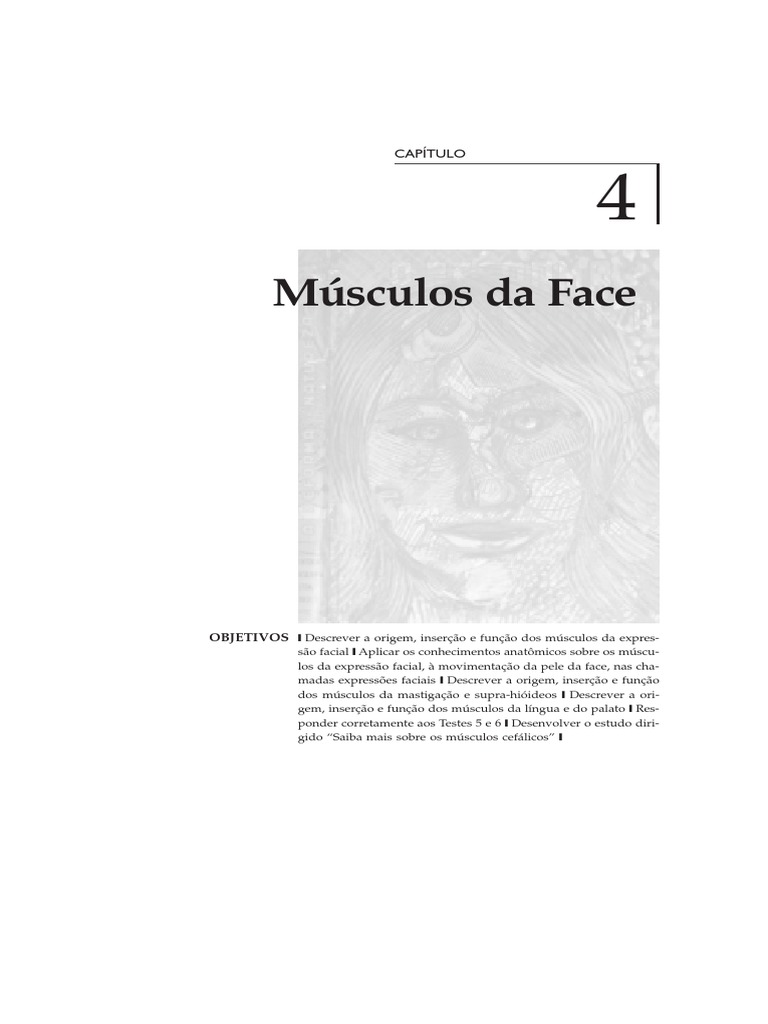 CAPÍTULO

4

Músculos da Face

OBJETIVOS ❙ Descrever a origem, inserção e função dos músculos da expressão facial ❙ Aplicar os conhecimentos anatômicos sobre os músculos da expressão facial, à movimentação da pele da face, nas chamadas expressões faciais ❙ Descrever a origem, inserção e função dos músculos da mastigação e supra-hióideos ❙ Descrever a origem, inserção e função dos músculos da língua e do palato ❙ Responder corretamente aos Testes 5 e 6 ❙ Desenvolver o estudo dirigido "Saiba mais sobre os músculos cefálicos" ❙